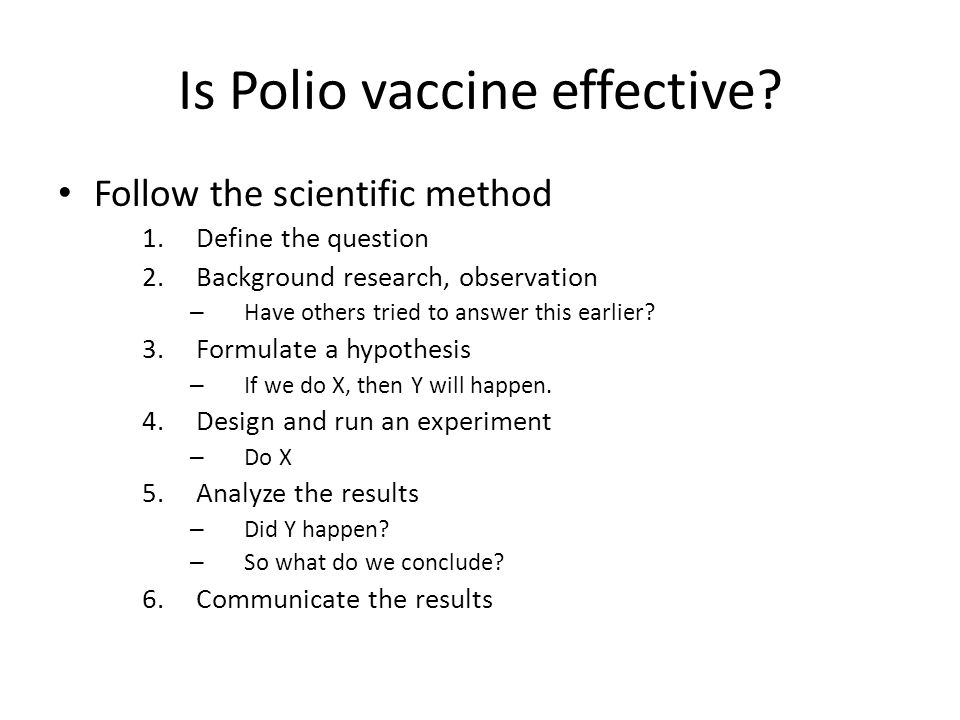 Is Polio vaccine effective?

• Follow the scientific method
1. Define the question
2. Background research, observation
– Have others tried to answer this earlier?
3. Formulate a hypothesis
– If we do X, then Y will happen.
4. Design and run an experiment
– Do X
5. Analyze the results
– Did Y happen?
– So what do we conclude?
6. Communicate the results